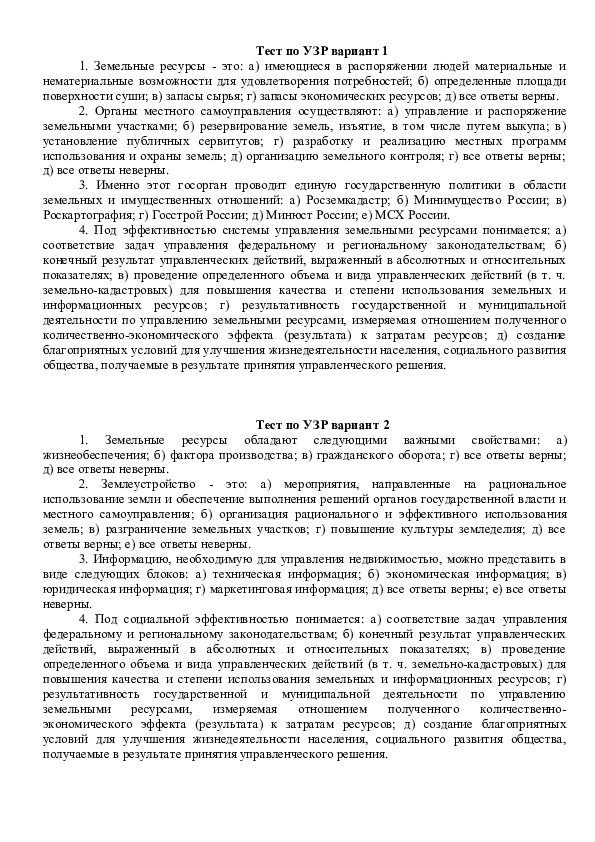 Тест по УЗР вариант 1

1. Земельные ресурсы - это: а) имеющиеся в распоряжении людей материальные и нематериальные возможности для удовлетворения потребностей; б) определенные площади поверхности суши; в) запасы сырья; г) запасы экономических ресурсов; д) все ответы верны.

2. Органы местного самоуправления осуществляют: а) управление и распоряжение земельными участками; б) резервирование земель, изъятие, в том числе путем выкупа; в) установление публичных сервитутов; г) разработку и реализацию местных программ использования и охраны земель; д) организацию земельного контроля; г) все ответы верны; д) все ответы неверны.

3. Именно этот госорган проводит единую государственную политики в области земельных и имущественных отношений: а) Росземкадастр; б) Минимущество России; в) Роскартография; г) Госстрой России; д) Минюст России; е) МСХ России.

4. Под эффективностью системы управления земельными ресурсами понимается: а) соответствие задач управления федеральному и региональному законодательствам; б) конечный результат управленческих действий, выраженный в абсолютных и относительных показателях; в) проведение определенного объема и вида управленческих действий (в т. ч. земельно-кадастровых) для повышения качества и степени использования земельных и информационных ресурсов; г) результативность государственной и муниципальной деятельности по управлению земельными ресурсами, измеряемая отношением полученного количественно-экономического эффекта (результата) к затратам ресурсов; д) создание благоприятных условий для улучшения жизнедеятельности населения, социального развития общества, получаемые в результате принятия управленческого решения.

Тест по УЗР вариант 2

1. Земельные ресурсы обладают следующими важными свойствами: а) жизнеобеспечения; б) фактора производства; в) гражданского оборота; г) все ответы верны; д) все ответы неверны.

2. Землеустройство - это: а) мероприятия, направленные на рациональное использование земли и обеспечение выполнения решений органов государственной власти и местного самоуправления; б) организация рационального и эффективного использования земель; в) разграничение земельных участков; г) повышение культуры земледелия; д) все ответы верны; е) все ответы неверны.

3. Информацию, необходимую для управления недвижимостью, можно представить в виде следующих блоков: а) техническая информация; б) экономическая информация; в) юридическая информация; г) маркетинговая информация; д) все ответы верны; е) все ответы неверны.

4. Под социальной эффективностью понимается: а) соответствие задач управления федеральному и региональному законодательствам; б) конечный результат управленческих действий, выраженный в абсолютных и относительных показателях; в) проведение определенного объема и вида управленческих действий (в т. ч. земельно-кадастровых) для повышения качества и степени использования земельных и информационных ресурсов; г) результативность государственной и муниципальной деятельности по управлению земельными ресурсами, измеряемая отношением полученного количественно-экономического эффекта (результата) к затратам ресурсов; д) создание благоприятных условий для улучшения жизнедеятельности населения, социального развития общества, получаемые в результате принятия управленческого решения.